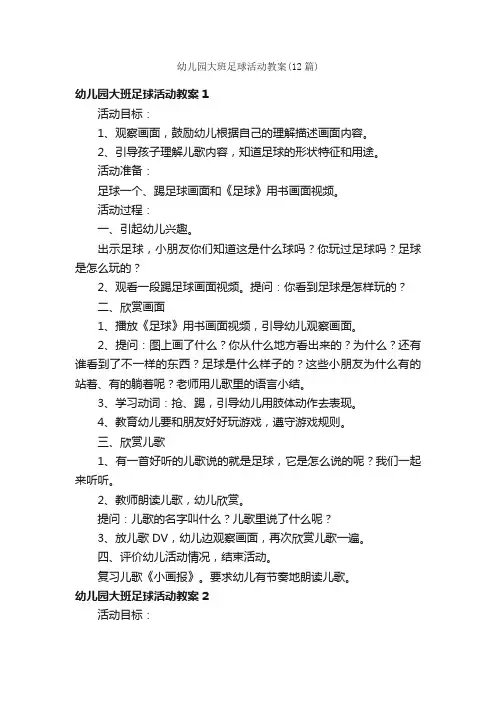 幼儿园大班足球活动教案(12篇)

幼儿园大班足球活动教案1

活动目标：

1、观察画面，鼓励幼儿根据自己的理解描述画面内容。

2、引导孩子理解儿歌内容，知道足球的形状特征和用途。

活动准备：

足球一个、踢足球画面和《足球》用书画面视频。

活动过程：

一、引起幼儿兴趣。

出示足球，小朋友你们知道这是什么球吗？你玩过足球吗？足球是怎么玩的？

2、观看一段踢足球画面视频。提问：你看到足球是怎样玩的？

二、欣赏画面

1、播放《足球》用书画面视频，引导幼儿观察画面。

2、提问：图上画了什么？你从什么地方看出来的？为什么？还有谁看到了不一样的东西？足球是什么样子的？这些小朋友为什么有的站着、有的躺着呢？老师用儿歌里的语言小结。

3、学习动词：抢、踢，引导幼儿用肢体动作去表现。

4、教育幼儿要和朋友好好玩游戏，遵守游戏规则。

三、欣赏儿歌

1、有一首好听的儿歌说的就是足球，它是怎么说的呢？我们一起来听听。

2、教师朗读儿歌，幼儿欣赏。

提问：儿歌的名字叫什么？儿歌里说了什么呢？

3、放儿歌DV，幼儿边观察画面，再次欣赏儿歌一遍。

四、评价幼儿活动情况，结束活动。

复习儿歌《小画报》。要求幼儿有节奏地朗读儿歌。

幼儿园大班足球活动教案2

活动目标：